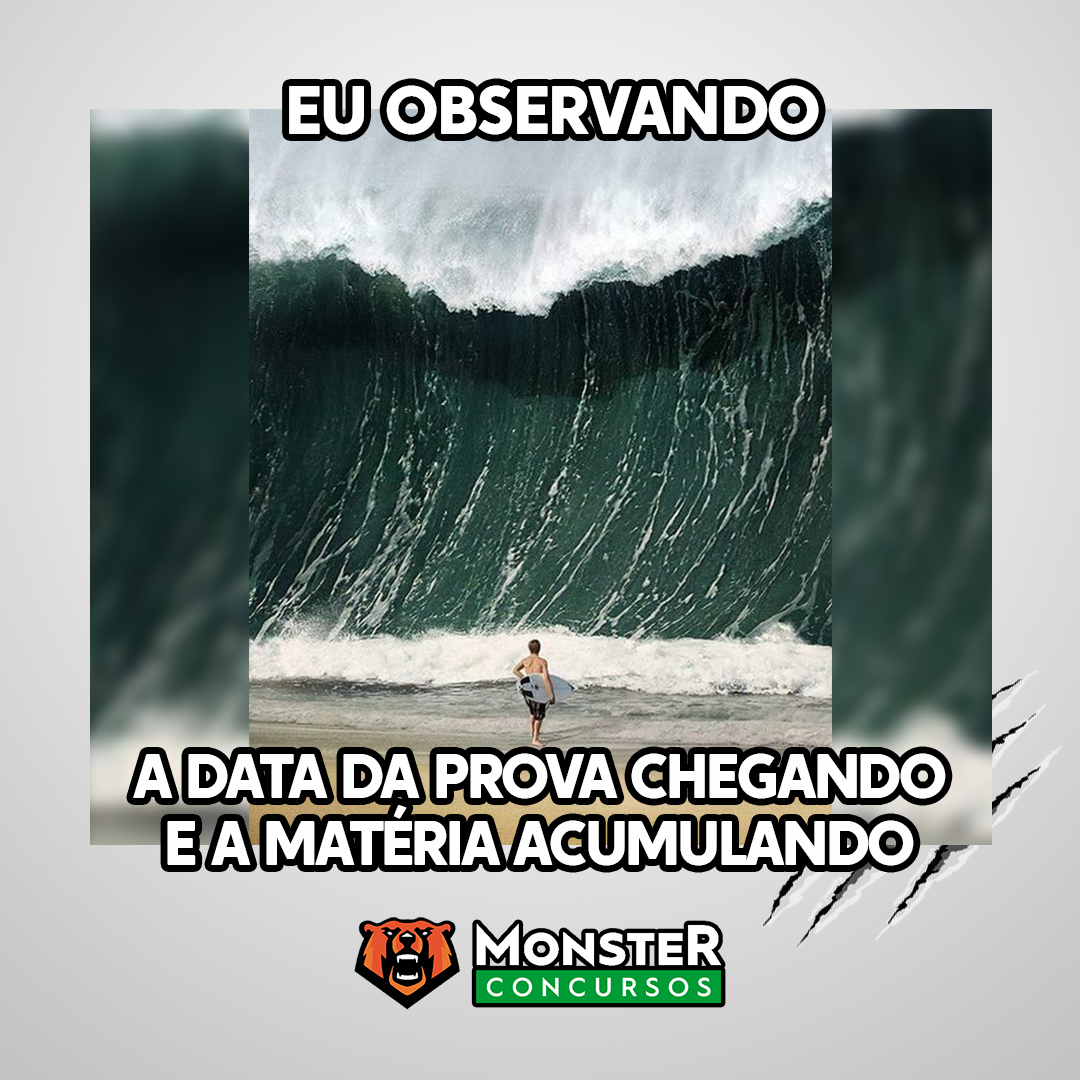 EU OBSERVANDO

A DATA DA PROVA CHEGANDO E A MATÉRIA ACUMULANDO

MONSTER CONCURSOS